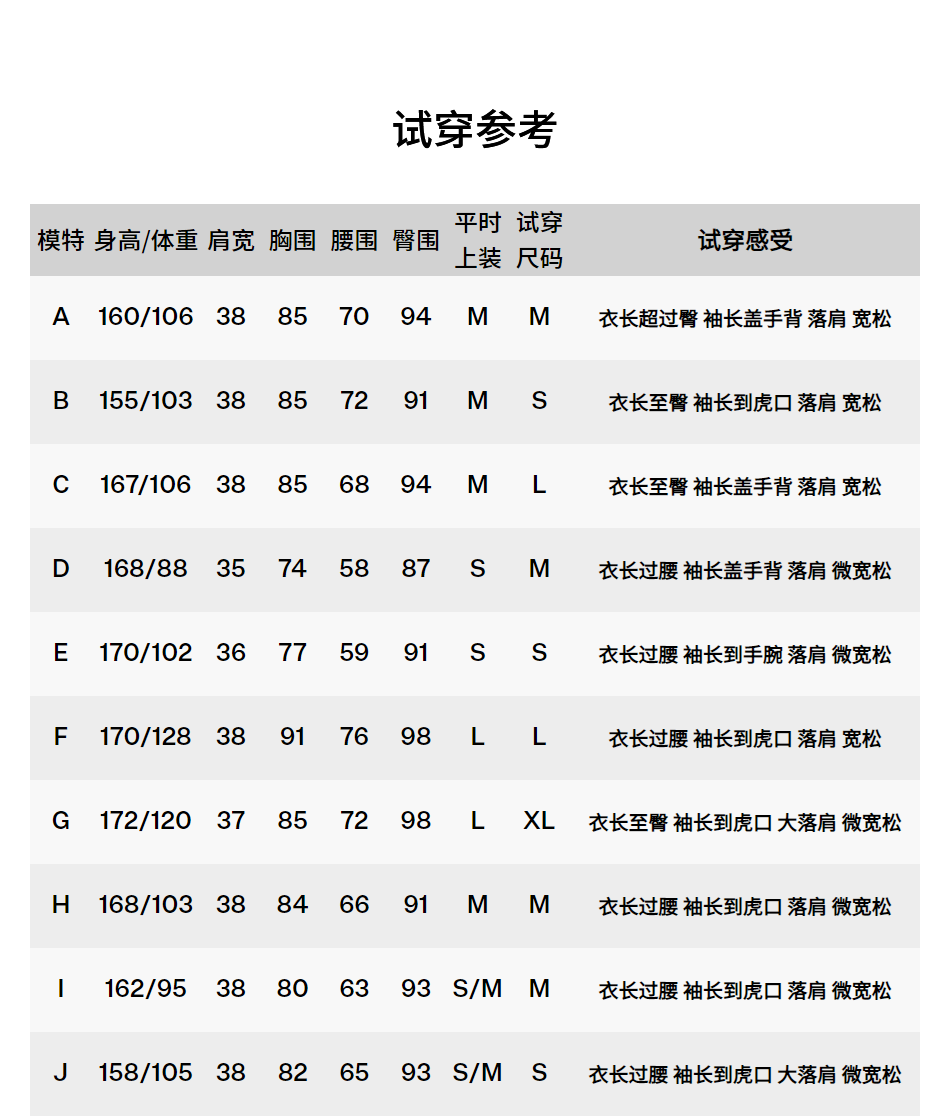 试穿参考

| 模特 | 身高/体重 | 肩宽 | 胸围 | 腰围 | 臀围 | 平时上装 | 试穿尺码 | 试穿感受 |
|---|---|---|---|---|---|---|---|---|
| A | 160/106 | 38 | 85 | 70 | 94 | M | M | 衣长超过臀 袖长盖手背 落肩 宽松 |
| B | 155/103 | 38 | 85 | 72 | 91 | M | S | 衣长至臀 袖长到虎口 落肩 宽松 |
| C | 167/106 | 38 | 85 | 68 | 94 | M | L | 衣长至臀 袖长盖手背 落肩 宽松 |
| D | 168/88 | 35 | 74 | 58 | 87 | S | M | 衣长过腰 袖长盖手背 落肩 微宽松 |
| E | 170/102 | 36 | 77 | 59 | 91 | S | S | 衣长过腰 袖长到手腕 落肩 微宽松 |
| F | 170/128 | 38 | 91 | 76 | 98 | L | L | 衣长过腰 袖长到虎口 落肩 宽松 |
| G | 172/120 | 37 | 85 | 72 | 98 | L | XL | 衣长至臀 袖长到虎口 大落肩 微宽松 |
| H | 168/103 | 38 | 84 | 66 | 91 | M | M | 衣长过腰 袖长到虎口 落肩 微宽松 |
| I | 162/95 | 38 | 80 | 63 | 93 | S/M | M | 衣长过腰 袖长到虎口 落肩 微宽松 |
| J | 158/105 | 38 | 82 | 65 | 93 | S/M | S | 衣长过腰 袖长到虎口 大落肩 微宽松 |